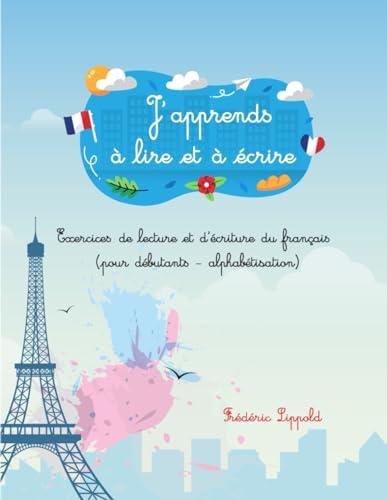 J'apprends à lire et à écrire

Exercices de lecture et d'écriture du français (pour débutants - alphabétisation)

Frédéric Lippold